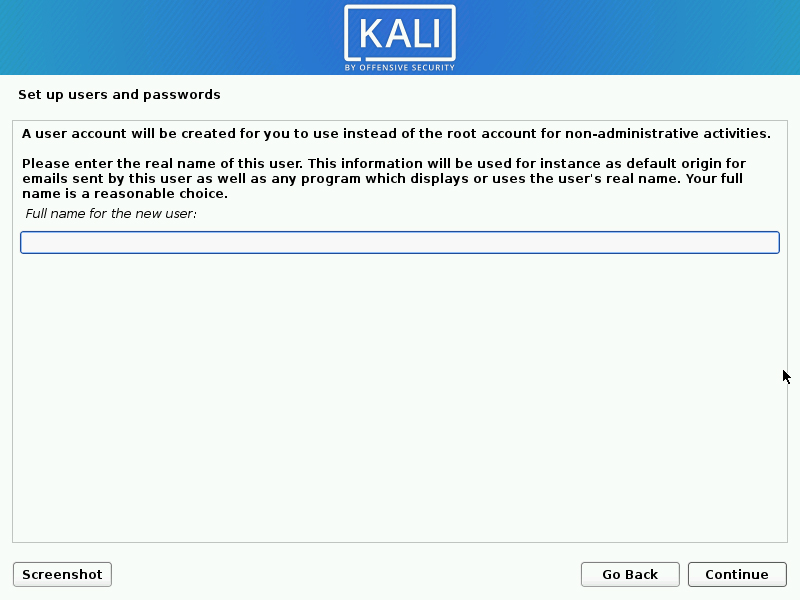 KALI
BY OFFENSIVE SECURITY

Set up users and passwords

A user account will be created for you to use instead of the root account for non-administrative activities.

Please enter the real name of this user. This information will be used for instance as default origin for emails sent by this user as well as any program which displays or uses the user's real name. Your full name is a reasonable choice.

Full name for the new user:

Screenshot

Go Back

Continue